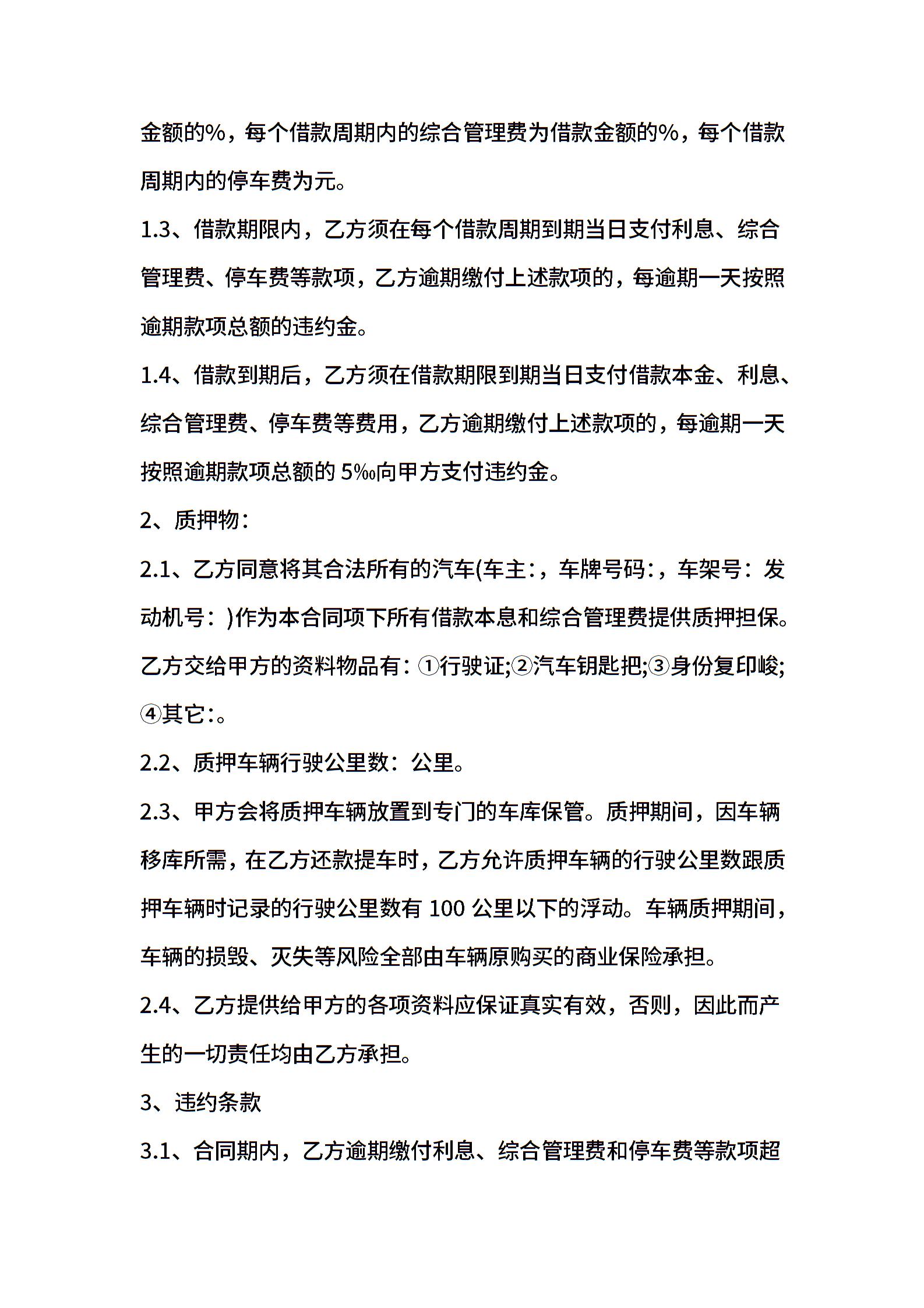 金额的%，每个借款周期内的综合管理费为借款金额的%，每个借款周期内的停车费为元。

1.3、借款期限内，乙方须在每个借款周期到期当日支付利息、综合管理费、停车费等款项，乙方逾期缴付上述款项的，每逾期一天按照逾期款项总额的违约金。

1.4、借款到期后，乙方须在借款期限到期当日支付借款本金、利息、综合管理费、停车费等费用，乙方逾期缴付上述款项的，每逾期一天按照逾期款项总额的 5‰向甲方支付违约金。

2、质押物：

2.1、乙方同意将其合法所有的汽车(车主:，车牌号码:，车架号：发动机号：)作为本合同项下所有借款本息和综合管理费提供质押担保。乙方交给甲方的资料物品有：①行驶证;②汽车钥匙把;③身份复印峻;④其它:。

2.2、质押车辆行驶公里数：公里。

2.3、甲方会将质押车辆放置到专门的车库保管。质押期间，因车辆移库所需，在乙方还款提车时，乙方允许质押车辆的行驶公里数跟质押车辆时记录的行驶公里数有 100 公里以下的浮动。车辆质押期间，车辆的损毁、灭失等风险全部由车辆原购买的商业保险承担。

2.4、乙方提供给甲方的各项资料应保证真实有效，否则，因此而产生的一切责任均由乙方承担。

3、违约条款

3.1、合同期内，乙方逾期缴付利息、综合管理费和停车费等款项超